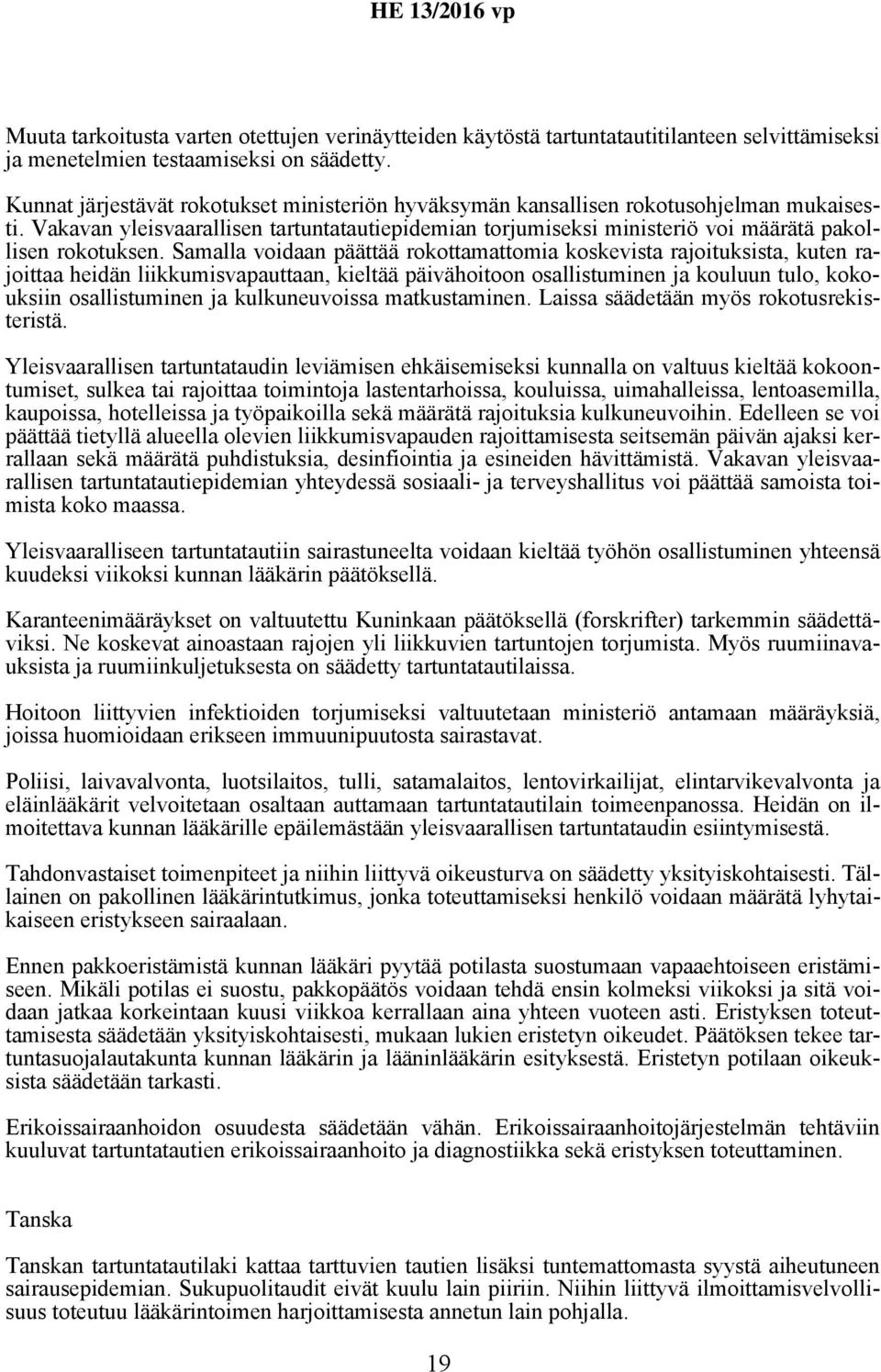 HE 13/2016 vp

Muuta tarkoitusta varten otettujen verinäytteiden käytöstä tartuntatautitilanteen selvittämiseksi ja menetelmien testaamiseksi on säädetty.

Kunnat järjestävät rokotukset ministeriön hyväksymän kansallisen rokotusohjelman mukaisesti. Vakavan yleisvaarallisen tartuntatautiepidemian torjumiseksi ministeriö voi määrätä pakollisen rokotuksen. Samalla voidaan päättää rokottamattomia koskevista rajoituksista, kuten rajoittaa heidän liikkumisvapauttaan, kieltää päivähoitoon osallistuminen ja kouluun tulo, kokouksiin osallistuminen ja kulkuneuvoissa matkustaminen. Laissa säädetään myös rokotusrekisteristä.

Yleisvaarallisen tartuntataudin leviämisen ehkäisemiseksi kunnalla on valtuus kieltää kokoontumiset, sulkea tai rajoittaa toimintoja lastentarhoissa, kouluissa, uimahalleissa, lentoasemilla, kaupoissa, hotelleissa ja työpaikoilla sekä määrätä rajoituksia kulkuneuvoihin. Edelleen se voi päättää tietyllä alueella olevien liikkumisvapauden rajoittamisesta seitsemän päivän ajaksi kerrallaan sekä määrätä puhdistuksia, desinfiointia ja esineiden hävittämistä. Vakavan yleisvaarallisen tartuntatautiepidemian yhteydessä sosiaali- ja terveyshallitus voi päättää samoista toimista koko maassa.

Yleisvaaralliseen tartuntatautiin sairastuneelta voidaan kieltää työhön osallistuminen yhteensä kuudeksi viikoksi kunnan lääkärin päätöksellä.

Karanteenimääräykset on valtuutettu Kuninkaan päätöksellä (forskrifter) tarkemmin säädettäviksi. Ne koskevat ainoastaan rajojen yli liikkuvien tartuntojen torjumista. Myös ruumiinavauksista ja ruumiinkuljetuksesta on säädetty tartuntatautilaissa.

Hoitoon liittyvien infektioiden torjumiseksi valtuutetaan ministeriö antamaan määräyksiä, joissa huomioidaan erikseen immuunipuutosta sairastavat.

Poliisi, laivavalvonta, luotsilaitos, tulli, satamalaitos, lentovirkailijat, elintarvikevalvonta ja eläinlääkärit velvoitetaan osaltaan auttamaan tartuntatautilain toimeenpanossa. Heidän on ilmoitettava kunnan lääkärille epäilemästään yleisvaarallisen tartuntataudin esiintymisestä.

Tahdonvastaiset toimenpiteet ja niihin liittyvä oikeusturva on säädetty yksityiskohtaisesti. Tällainen on pakollinen lääkärintutkimus, jonka toteuttamiseksi henkilö voidaan määrätä lyhytaikaiseen eristykseen sairaalaan.

Ennen pakkoeristämistä kunnan lääkäri pyytää potilasta suostumaan vapaaehtoiseen eristämiseen. Mikäli potilas ei suostu, pakkopäätös voidaan tehdä ensin kolmeksi viikoksi ja sitä voidaan jatkaa korkeintaan kuusi viikkoa kerrallaan aina yhteen vuoteen asti. Eristyksen toteuttamisesta säädetään yksityiskohtaisesti, mukaan lukien eristetyn oikeudet. Päätöksen tekee tartuntasuojalautakunta kunnan lääkärin ja lääninlääkärin esityksestä. Eristetyn potilaan oikeuksista säädetään tarkasti.

Erikoissairaanhoidon osuudesta säädetään vähän. Erikoissairaanhoitojärjestelmän tehtäviin kuuluvat tartuntatautien erikoissairaanhoito ja diagnostiikka sekä eristyksen toteuttaminen.

Tanska

Tanskan tartuntatautilaki kattaa tarttuvien tautien lisäksi tuntemattomasta syystä aiheutuneen sairausepidemian. Sukupuolitaudit eivät kuulu lain piiriin. Niihin liittyvä ilmoittamisvelvollisuus toteutuu lääkärintoimen harjoittamisesta annetun lain pohjalla.

19